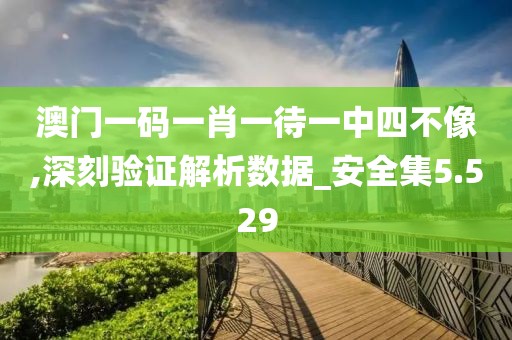 澳门一码一肖一待一中四不像,深刻验证解析数据_安全集5.529